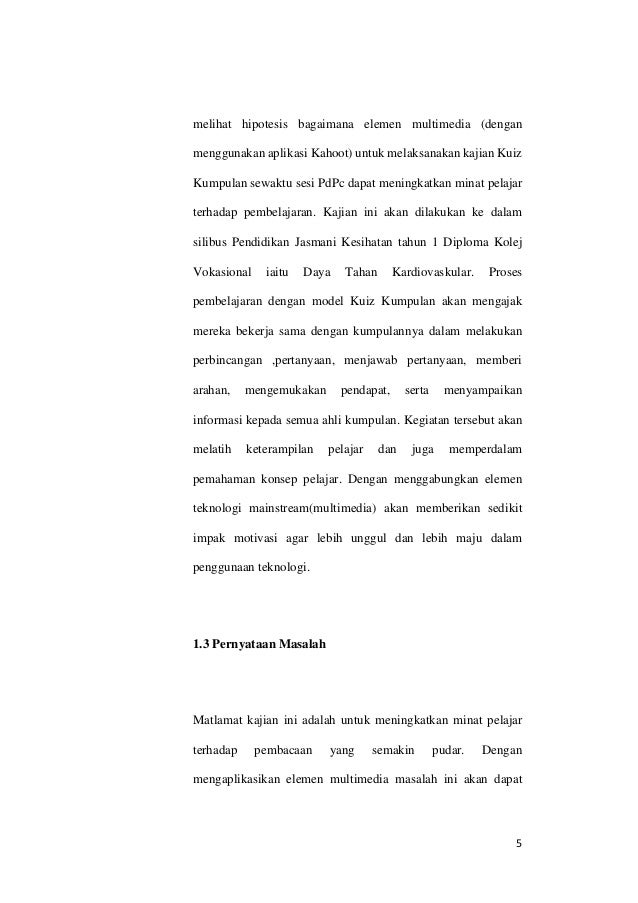 melihat hipotesis bagaimana elemen multimedia (dengan menggunakan aplikasi Kahoot) untuk melaksanakan kajian Kuiz Kumpulan sewaktu sesi PdPc dapat meningkatkan minat pelajar terhadap pembelajaran. Kajian ini akan dilakukan ke dalam silibus Pendidikan Jasmani Kesihatan tahun 1 Diploma Kolej Vokasional iaitu Daya Tahan Kardiovaskular. Proses pembelajaran dengan model Kuiz Kumpulan akan mengajak mereka bekerja sama dengan kumpulannya dalam melakukan perbincangan ,pertanyaan, menjawab pertanyaan, memberi arahan, mengemukakan pendapat, serta menyampaikan informasi kepada semua ahli kumpulan. Kegiatan tersebut akan melatih keterampilan pelajar dan juga memperdalam pemahaman konsep pelajar. Dengan menggabungkan elemen teknologi mainstream(multimedia) akan memberikan sedikit impak motivasi agar lebih unggul dan lebih maju dalam penggunaan teknologi.

1.3 Pernyataan Masalah

Matlamat kajian ini adalah untuk meningkatkan minat pelajar terhadap pembacaan yang semakin pudar. Dengan mengaplikasikan elemen multimedia masalah ini akan dapat

5